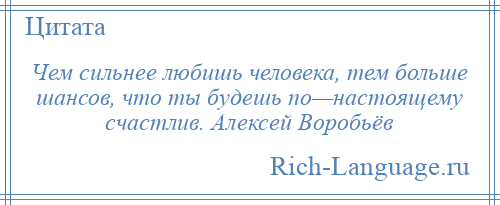 Цитата

Чем сильнее любишь человека, тем больше шансов, что ты будешь по—настоящему счастлив. Алексей Воробьёв

Rich-Language.ru